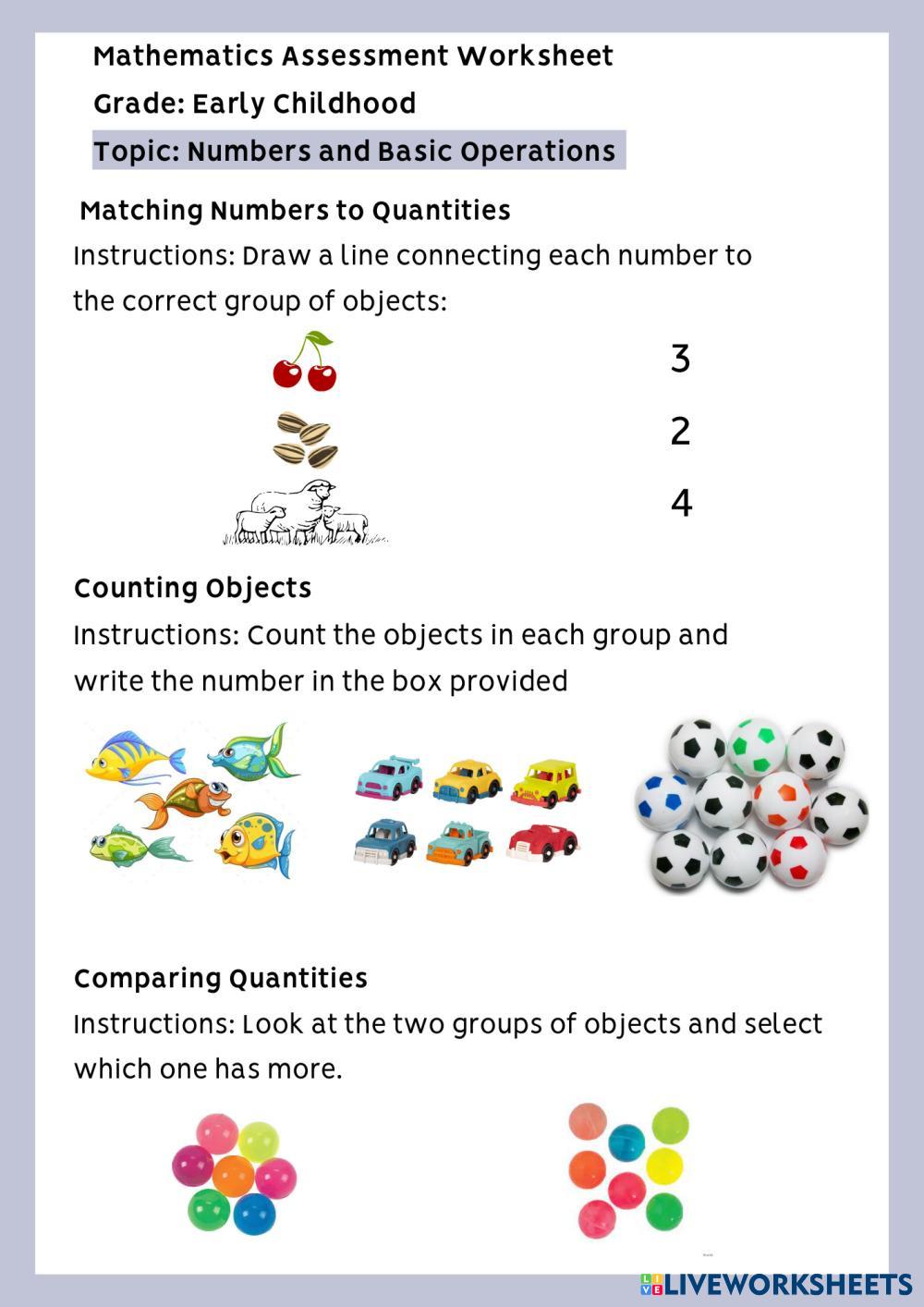 Mathematics Assessment Worksheet

Grade: Early Childhood

Topic: Numbers and Basic Operations

Matching Numbers to Quantities

Instructions: Draw a line connecting each number to the correct group of objects:

3

2

4

Counting Objects

Instructions: Count the objects in each group and write the number in the box provided

Comparing Quantities

Instructions: Look at the two groups of objects and select which one has more.

LIVEWORKSHEETS